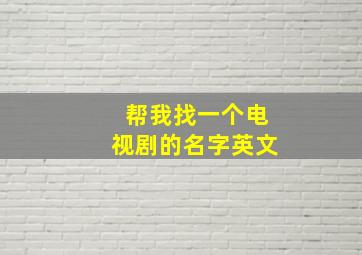 帮我找一个电视剧的名字英文